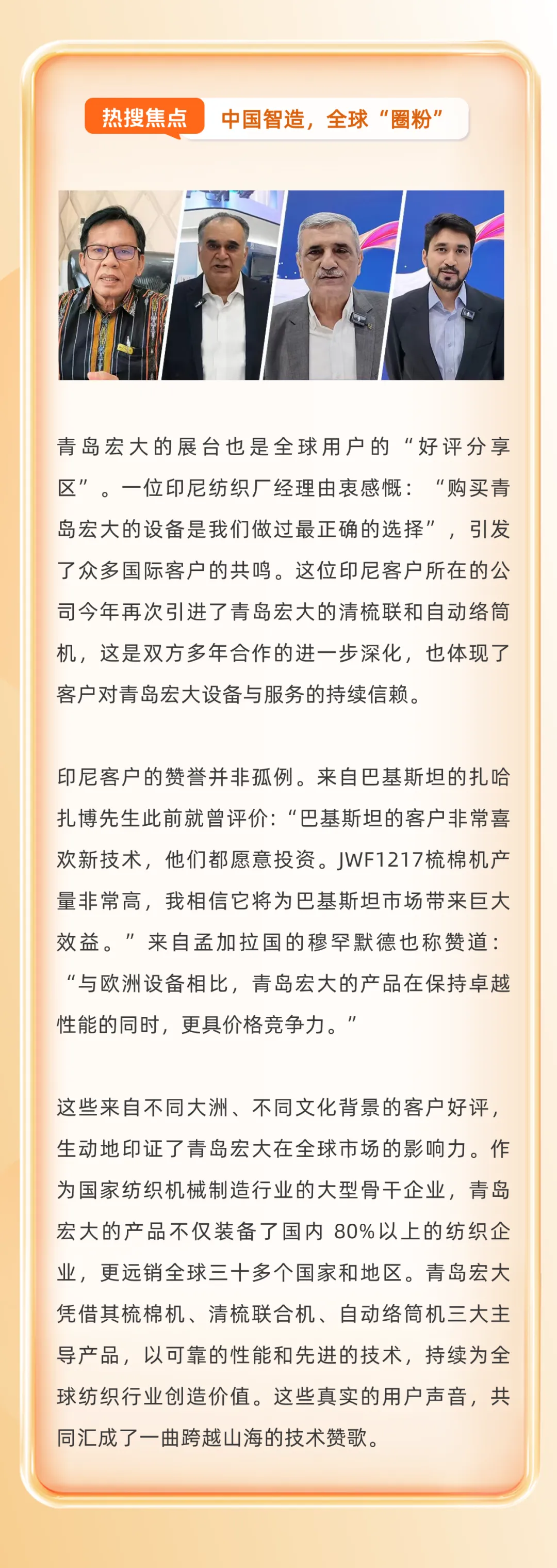 热搜焦点 中国智造，全球“圈粉”

青岛宏大的展台也是全球用户的“好评分享区”。一位印尼纺织厂经理由衷感慨：“购买青岛宏大的设备是我们做过最正确的选择”，引发了众多国际客户的共鸣。这位印尼客户所在的公司今年再次引进了青岛宏大的清梳联和自动络筒机，这是双方多年合作的进一步深化，也体现了客户对青岛宏大设备与服务的持续信赖。

印尼客户的赞誉并非孤例。来自巴基斯坦的扎哈扎博先生此前就曾评价：“巴基斯坦的客户非常喜欢新技术，他们都愿意投资。JWF1217梳棉机产量非常高，我相信它将为巴基斯坦市场带来巨大效益。”来自孟加拉国的穆罕默德也称赞道：“与欧洲设备相比，青岛宏大的产品在保持卓越性能的同时，更具价格竞争力。”

这些来自不同大洲、不同文化背景的客户好评，生动地印证了青岛宏大在全球市场的影响力。作为国家纺织机械制造行业的大型骨干企业，青岛宏大的产品不仅装备了国内 80%以上的纺织企业，更远销全球三十多个国家和地区。青岛宏大凭借其梳棉机、清梳联合机、自动络筒机三大主导产品，以可靠的性能和先进的技术，持续为全球纺织行业创造价值。这些真实的用户声音，共同汇成了一曲跨越山海的技术赞歌。